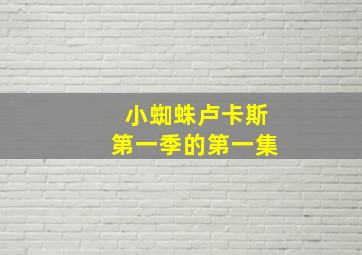 小蜘蛛卢卡斯
第一季的第一集